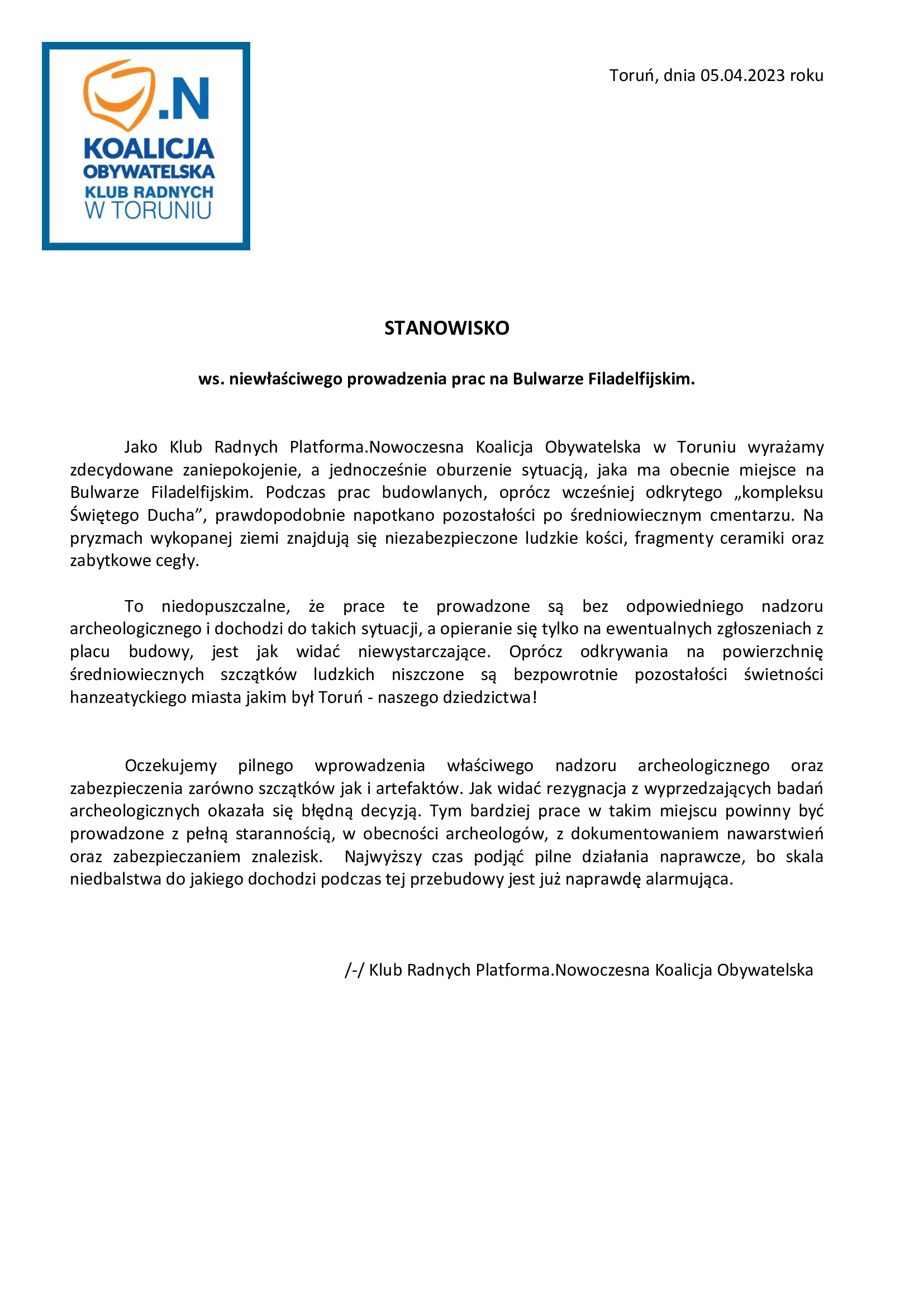 .N
KOALICJA
OBYWATELSKA
KLUB RADNYCH
W TORUNIU

Toruń, dnia 05.04.2023 roku

STANOWISKO

ws. niewłaściwego prowadzenia prac na Bulwarze Filadelfijskim.

Jako Klub Radnych Platforma.Nowoczesna Koalicja Obywatelska w Toruniu wyrażamy zdecydowane zaniepokojenie, a jednocześnie oburzenie sytuacją, jaka ma obecnie miejsce na Bulwarze Filadelfijskim. Podczas prac budowlanych, oprócz wcześniej odkrytego „kompleksu Świętego Ducha”, prawdopodobnie napotkano pozostałości po średniowiecznym cmentarzu. Na pryzmach wykopanej ziemi znajdują się niezabezpieczone ludzkie kości, fragmenty ceramiki oraz zabytkowe cegły.

To niedopuszczalne, że prace te prowadzone są bez odpowiedniego nadzoru archeologicznego i dochodzi do takich sytuacji, a opieranie się tylko na ewentualnych zgłoszeniach z placu budowy, jest jak widać niewystarczające. Oprócz odkrywania na powierzchnię średniowiecznych szczątków ludzkich niszczone są bezpowrotnie pozostałości świetności hanzeatyckiego miasta jakim był Toruń - naszego dziedzictwa!

Oczekujemy pilnego wprowadzenia właściwego nadzoru archeologicznego oraz zabezpieczenia zarówno szczątków jak i artefaktów. Jak widać rezygnacja z wyprzedzających badań archeologicznych okazała się błędną decyzją. Tym bardziej prace w takim miejscu powinny być prowadzone z pełną starannością, w obecności archeologów, z dokumentowaniem nawarstwień oraz zabezpieczaniem znalezisk. Najwyższy czas podjąć pilne działania naprawcze, bo skala niedbalstwa do jakiego dochodzi podczas tej przebudowy jest już naprawdę alarmująca.

/-/ Klub Radnych Platforma.Nowoczesna Koalicja Obywatelska